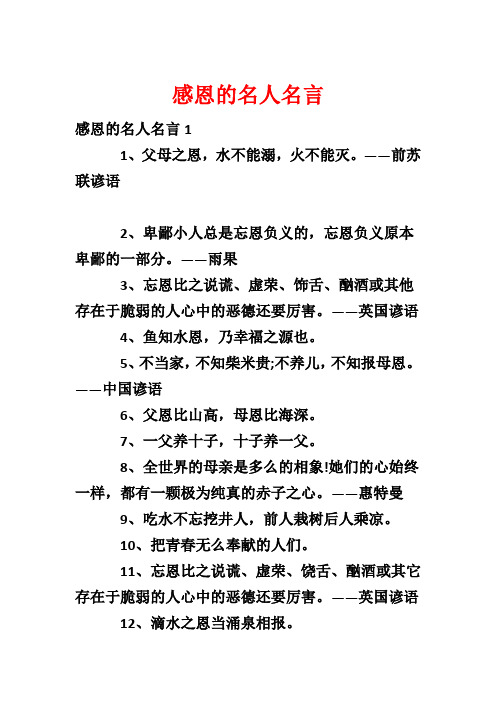 感恩的名人名言

感恩的名人名言 1

1、父母之恩，水不能溺，火不能灭。——前苏联谚语

2、卑鄙小人总是忘恩负义的，忘恩负义原本卑鄙的一部分。——雨果

3、忘恩比之说谎、虚荣、饰舌、酗酒或其他存在于脆弱的人心中的恶德还要厉害。——英国谚语

4、鱼知水恩，乃幸福之源也。

5、不当家，不知柴米贵;不养儿，不知报母恩。——中国谚语

6、父恩比山高，母恩比海深。

7、一父养十子，十子养一父。

8、全世界的母亲是多么的相象!她们的心始终一样，都有一颗极为纯真的赤子之心。——惠特曼

9、吃水不忘挖井人，前人栽树后人乘凉。

10、把青春无么奉献的人们。

11、忘恩比之说谎、虚荣、饶舌、酗酒或其它存在于脆弱的人心中的恶德还要厉害。——英国谚语

12、滴水之恩当涌泉相报。